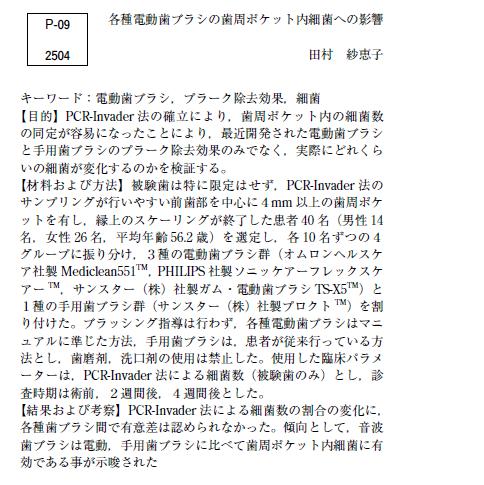 P-09

2504

各種電動歯ブラシの歯周ポケット内細菌への影響

田村　紗恵子

キーワード：電動歯ブラシ，プラーク除去効果，細菌

【目的】PCR-Invader 法の確立により，歯周ポケット内の細菌数の同定が容易になったことにより，最近開発された電動歯ブラシと手用歯ブラシのプラーク除去効果のみでなく，実際にどれくらいの細菌が変化するのかを検証する。

【材料および方法】被験歯は特に限定はせず，PCR-Invader 法のサンプリングが行いやすい前歯部を中心に 4 mm 以上の歯周ポケットを有し，縁上のスケーリングが終了した患者 40 名（男性 14 名，女性 26 名，平均年齢 56.2 歳）を選定し，各 10 名ずつの 4 グループに振り分け，3 種の電動歯ブラシ群（オムロンヘルスケア社製 Mediclean551$^{TM}$，PHILIPS 社製ソニッケアーフレックスケアー$^{TM}$，サンスター（株）社製ガム・電動歯ブラシ TS-X5$^{TM}$）と 1 種の手用歯ブラシ群（サンスター（株）社製プロクト$^{TM}$）を割り付けた。ブラッシング指導は行わず，各種電動歯ブラシはマニュアルに準じた方法，手用歯ブラシは，患者が従来行っている方法とし，歯磨剤，洗口剤の使用は禁止した。使用した臨床パラメーターは，PCR-Invader 法による細菌数（被験歯のみ）とし，診査時期は術前，2 週間後，4 週間後とした。

【結果および考察】PCR-Invader 法による細菌数の割合の変化に，各種歯ブラシ間で有意差は認められなかった。傾向として，音波歯ブラシは電動，手用歯ブラシに比べて歯周ポケット内細菌に有効である事が示唆された